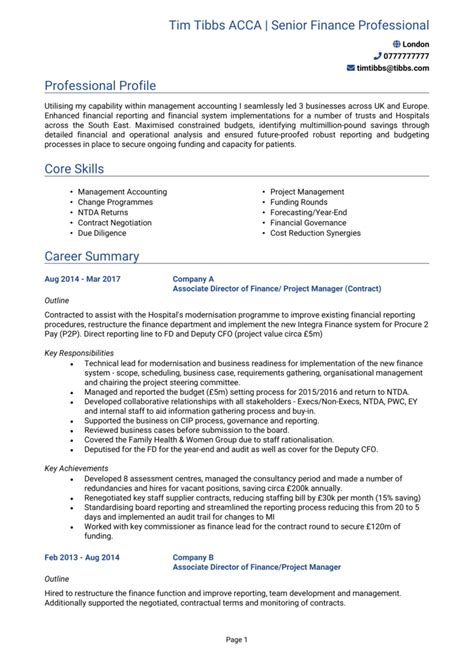 Tim Tibbs ACCA | Senior Finance Professional

London
0777777777
timtibbs@tibbs.com

Professional Profile

Utilising my capability within management accounting I seamlessly led 3 businesses across UK and Europe. Enhanced financial reporting and financial system implementations for a number of trusts and Hospitals across the South East. Maximised constrained budgets, identifying multimillion-pound savings through detailed financial and operational analysis and ensured future-proofed robust reporting and budgeting processes in place to secure ongoing funding and capacity for patients.

Core Skills

• Management Accounting
• Change Programmes
• NTDA Returns
• Contract Negotiation
• Due Diligence

• Project Management
• Funding Rounds
• Forecasting/Year-End
• Financial Governance
• Cost Reduction Synergies

Career Summary

Aug 2014 - Mar 2017
Company A
Associate Director of Finance/ Project Manager (Contract)

Outline

Contracted to assist with the Hospital's modernisation programme to improve existing financial reporting procedures, restructure the finance department and implement the new Integra Finance system for Procure 2 Pay (P2P). Direct reporting line to FD and Deputy CFO (project value circa £5m)

Key Responsibilities
• Technical lead for modernisation and business readiness for implementation of the new finance system - scope, scheduling, business case, requirements gathering, organisational management and chairing the project steering committee.
• Managed and reported the budget (£5m) setting process for 2015/2016 and return to NTDA.
• Developed collaborative relationships with all stakeholders - Execs/Non-Execs, NTDA, PWC, EY and internal staff to aid information gathering process and buy-in.
• Supported the business on CIP process, governance and reporting.
• Reviewed business cases before submission to the board.
• Covered the Family Health & Women Group due to staff rationalisation.
• Deputised for the FD for the year-end and audit as well as cover for the Deputy CFO.

Key Achievements
• Developed 8 assessment centres, managed the consultancy period and made a number of redundancies and hires for vacant positions, saving circa £200k annually.
• Renegotiated key staff supplier contracts, reducing staffing bill by £30k per month (15% saving)
• Standardising board reporting and streamlined the reporting process reducing this from 20 to 5 days and implemented an audit trail for changes to MI
• Worked with key commissioner as finance lead for the contract round to secure £120m of funding.

Feb 2013 - Aug 2014
Company B
Associate Director of Finance/Project Manager

Outline

Hired to restructure the finance function and improve reporting, team development and management. Additionally supported the negotiated, contractual terms and monitoring of contracts.

Page 1